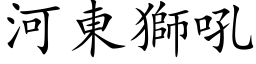 河東獅吼